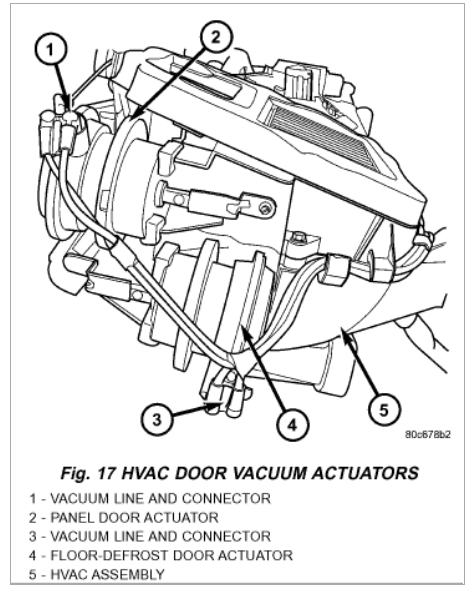 1
2
3
4
5
80c678b2

Fig. 17 HVAC DOOR VACUUM ACTUATORS

1 - VACUUM LINE AND CONNECTOR
2 - PANEL DOOR ACTUATOR
3 - VACUUM LINE AND CONNECTOR
4 - FLOOR-DEFROST DOOR ACTUATOR
5 - HVAC ASSEMBLY